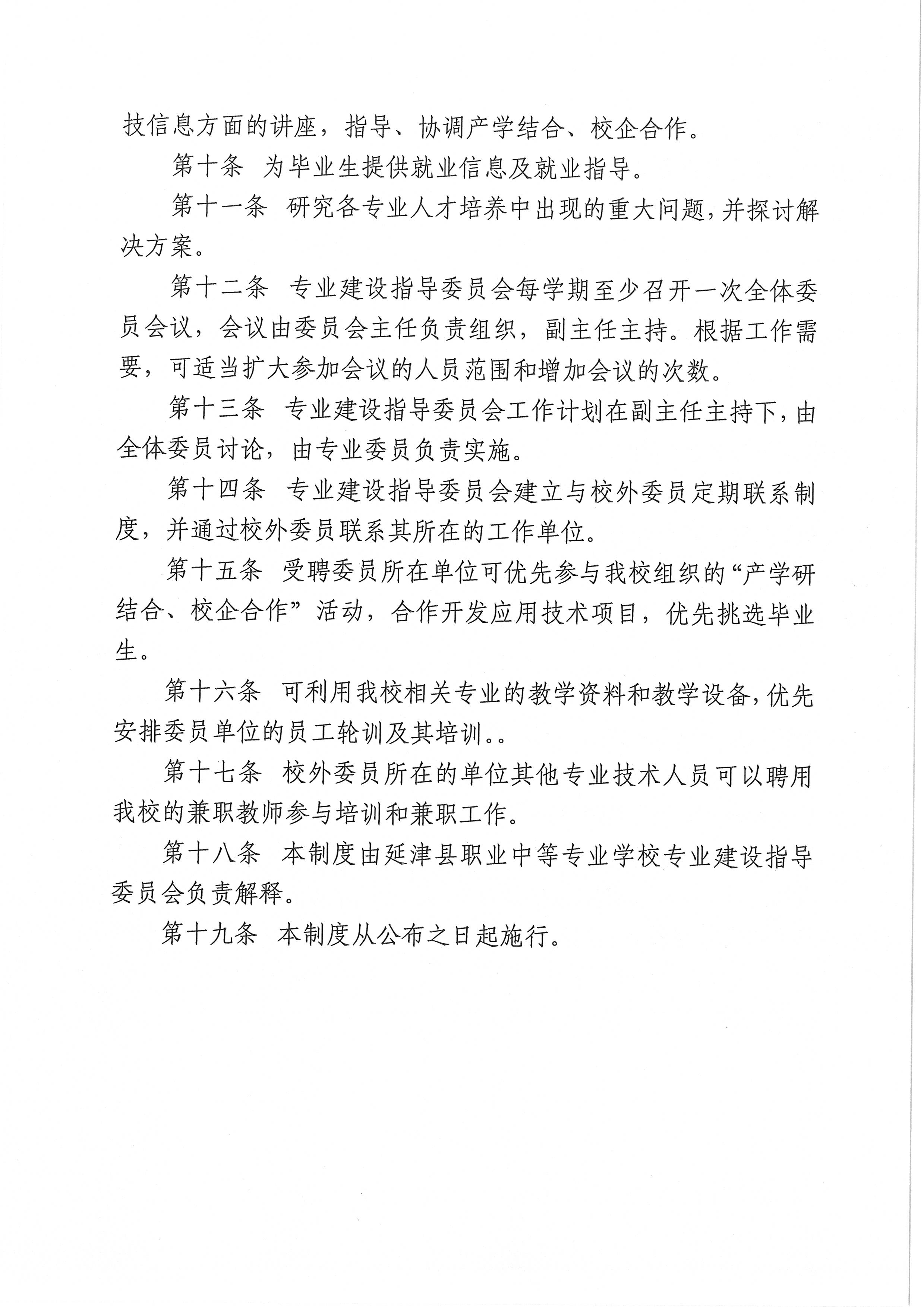 技信息方面的讲座，指导、协调产学结合、校企合作。

第十条 为毕业生提供就业信息及就业指导。

第十一条 研究各专业人才培养中出现的重大问题，并探讨解决方案。

第十二条 专业建设指导委员会每学期至少召开一次全体委员会议，会议由委员会主任负责组织，副主任主持。根据工作需要，可适当扩大参加会议的人员范围和增加会议的次数。

第十三条 专业建设指导委员会工作计划在副主任主持下，由全体委员讨论，由专业委员负责实施。

第十四条 专业建设指导委员会建立与校外委员定期联系制度，并通过校外委员联系其所在的工作单位。

第十五条 受聘委员所在单位可优先参与我校组织的“产学研结合、校企合作”活动，合作开发应用技术项目，优先挑选毕业生。

第十六条 可利用我校相关专业的教学资料和教学设备，优先安排委员单位的员工轮训及其培训。。

第十七条 校外委员所在的单位其他专业技术人员可以聘用我校的兼职教师参与培训和兼职工作。

第十八条 本制度由延津县职业中等专业学校专业建设指导委员会负责解释。

第十九条 本制度从公布之日起施行。